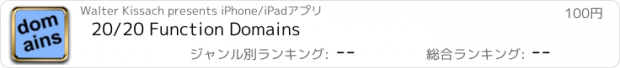 dom ains

Walter Kissach presents iPhone/iPadアプリ

100円

20/20 Function Domains

ジャンル別ランキング: --

総合ランキング: --